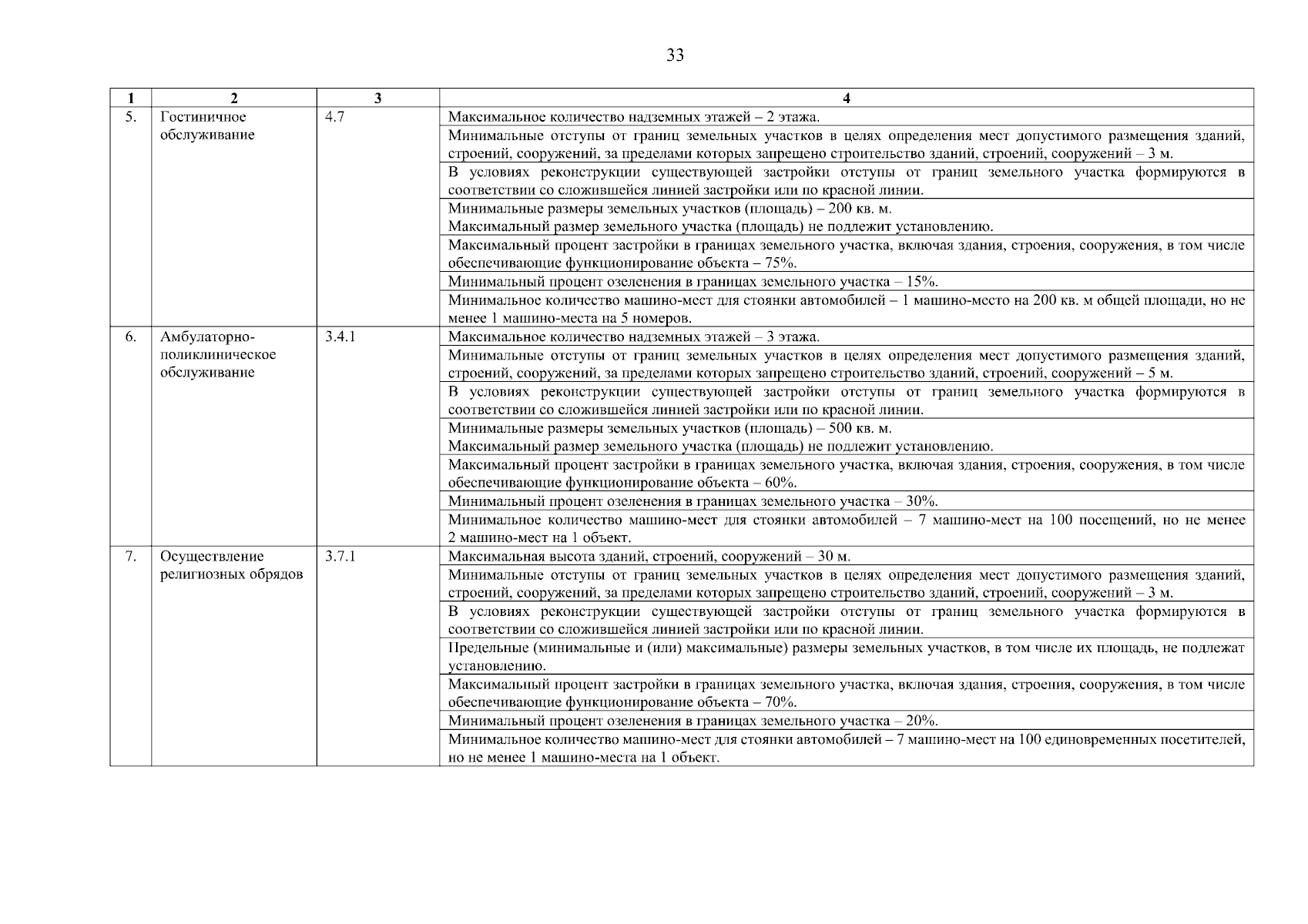 33

| 1 | 2 | 3 | 4 |
|---|---|---|---|
| 5. | Гостиничное обслуживание | 4.7 | Максимальное количество надземных этажей – 2 этажа. |
| | | | Минимальные отступы от границ земельных участков в целях определения мест допустимого размещения зданий, строений, сооружений, за пределами которых запрещено строительство зданий, строений, сооружений – 3 м. |
| | | | В условиях реконструкции существующей застройки отступы от границ земельного участка формируются в соответствии со сложившейся линией застройки или по красной линии. |
| | | | Минимальные размеры земельных участков (площадь) – 200 кв. м. Максимальный размер земельного участка (площадь) не подлежит установлению. |
| | | | Максимальный процент застройки в границах земельного участка, включая здания, строения, сооружения, в том числе обеспечивающие функционирование объекта – 75%. |
| | | | Минимальный процент озеленения в границах земельного участка – 15%. |
| | | | Минимальное количество машино-мест для стоянки автомобилей – 1 машино-место на 200 кв. м общей площади, но не менее 1 машино-места на 5 номеров. |
| 6. | Амбулаторно-поликлиническое обслуживание | 3.4.1 | Максимальное количество надземных этажей – 3 этажа. |
| | | | Минимальные отступы от границ земельных участков в целях определения мест допустимого размещения зданий, строений, сооружений, за пределами которых запрещено строительство зданий, строений, сооружений – 5 м. |
| | | | В условиях реконструкции существующей застройки отступы от границ земельного участка формируются в соответствии со сложившейся линией застройки или по красной линии. |
| | | | Минимальные размеры земельных участков (площадь) – 500 кв. м. Максимальный размер земельного участка (площадь) не подлежит установлению. |
| | | | Максимальный процент застройки в границах земельного участка, включая здания, строения, сооружения, в том числе обеспечивающие функционирование объекта – 60%. |
| | | | Минимальный процент озеленения в границах земельного участка – 30%. |
| | | | Минимальное количество машино-мест для стоянки автомобилей – 7 машино-мест на 100 посещений, но не менее 2 машино-мест на 1 объект. |
| 7. | Осуществление религиозных обрядов | 3.7.1 | Максимальная высота зданий, строений, сооружений – 30 м. |
| | | | Минимальные отступы от границ земельных участков в целях определения мест допустимого размещения зданий, строений, сооружений, за пределами которых запрещено строительство зданий, строений, сооружений – 3 м. |
| | | | В условиях реконструкции существующей застройки отступы от границ земельного участка формируются в соответствии со сложившейся линией застройки или по красной линии. |
| | | | Предельные (минимальные и (или) максимальные) размеры земельных участков, в том числе их площадь, не подлежат установлению. |
| | | | Максимальный процент застройки в границах земельного участка, включая здания, строения, сооружения, в том числе обеспечивающие функционирование объекта – 70%. |
| | | | Минимальный процент озеленения в границах земельного участка – 20%. |
| | | | Минимальное количество машино-мест для стоянки автомобилей – 7 машино-мест на 100 единовременных посетителей, но не менее 1 машино-места на 1 объект. |